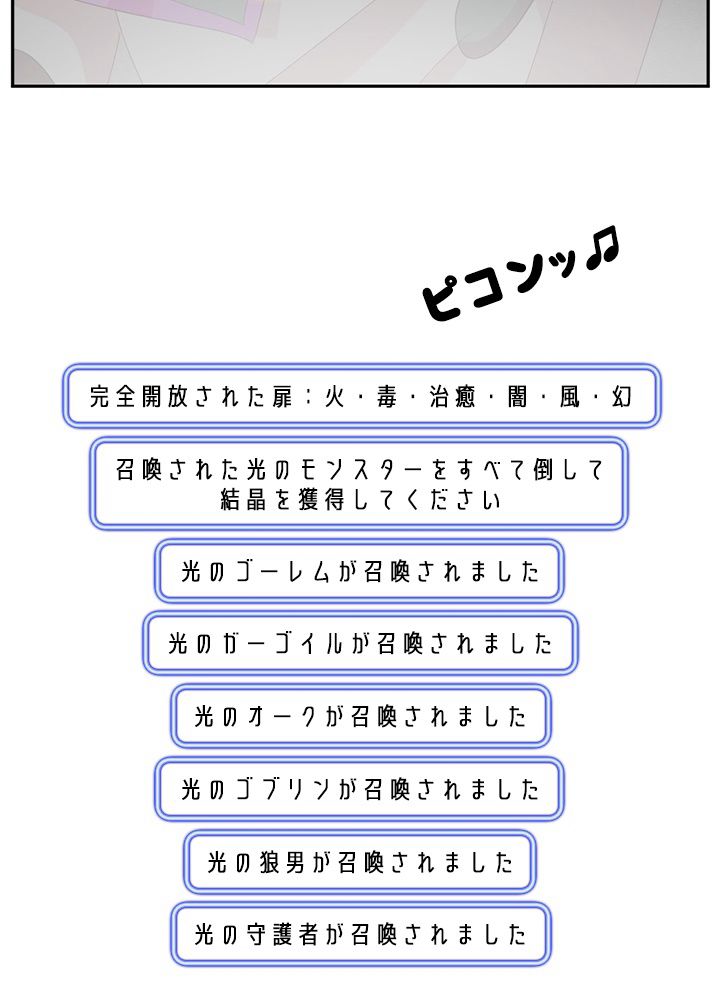 ピコンッ♫

完全開放された扉：火・毒・治癒・闇・風・幻

召喚された光のモンスターをすべて倒して結晶を獲得してください

光のゴーレムが召喚されました

光のガーゴイルが召喚されました

光のオークが召喚されました

光のゴブリンが召喚されました

光の狼男が召喚されました

光の守護者が召喚されました